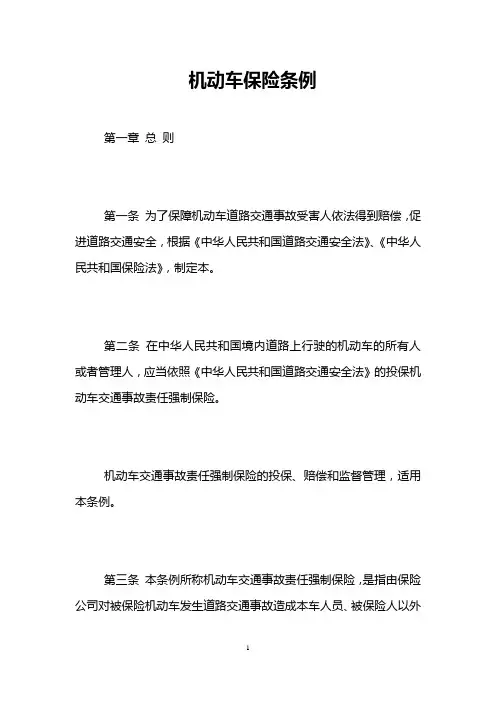 机动车保险条例

第一章 总 则

第一条 为了保障机动车道路交通事故受害人依法得到赔偿，促进道路交通安全，根据《中华人民共和国道路交通安全法》、《中华人民共和国保险法》，制定本。

第二条 在中华人民共和国境内道路上行驶的机动车的所有人或者管理人，应当依照《中华人民共和国道路交通安全法》的投保机动车交通事故责任强制保险。

机动车交通事故责任强制保险的投保、赔偿和监督管理，适用本条例。

第三条 本条例所称机动车交通事故责任强制保险，是指由保险公司对被保险机动车发生道路交通事故造成本车人员、被保险人以外

1